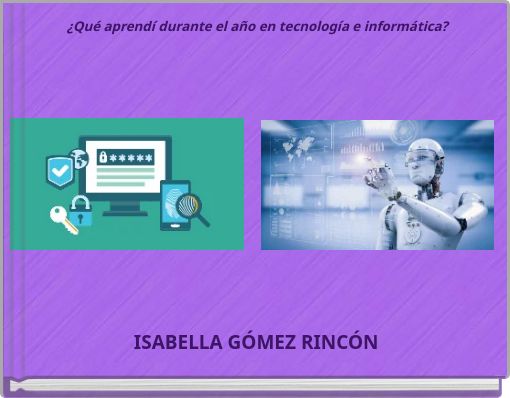 ¿Qué aprendí durante el año en tecnología e informática?

*****

ISABELLA GÓMEZ RINCÓN